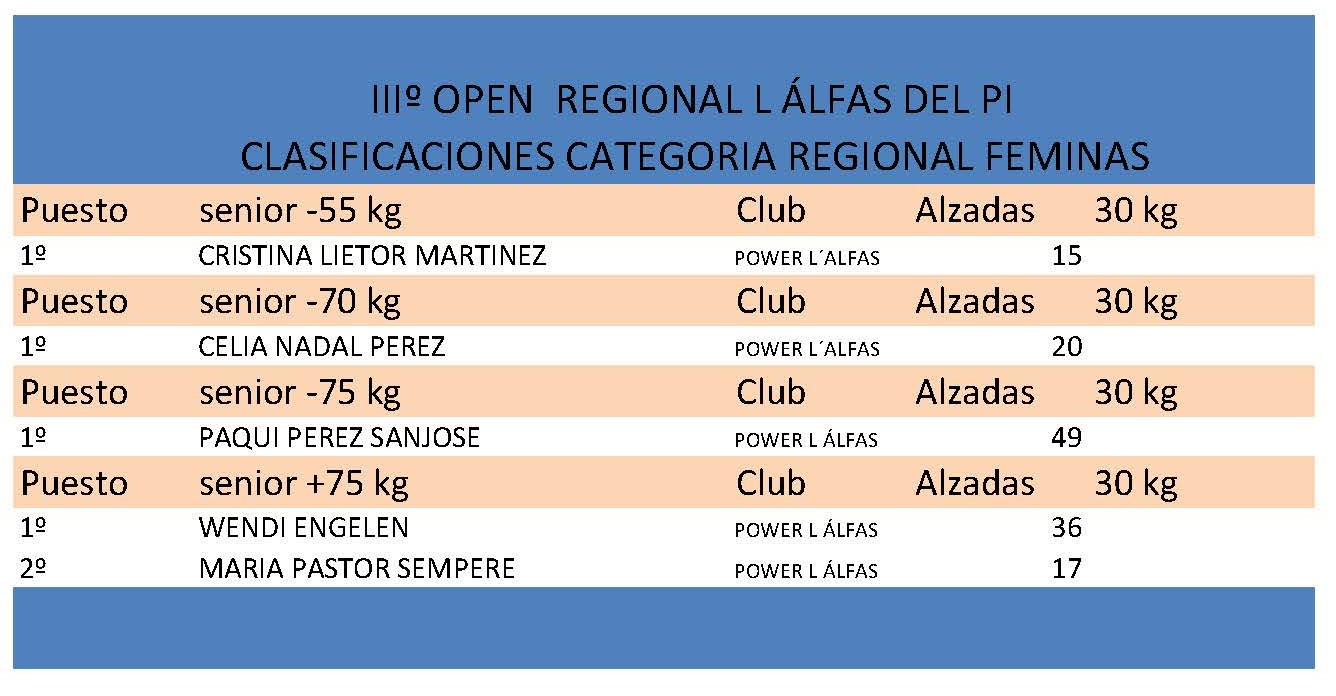 IIIº OPEN REGIONAL L ÁLFAS DEL PI
CLASIFICACIONES CATEGORIA REGIONAL FEMINAS

| Puesto | senior -55 kg | Club | Alzadas | 30 kg |
|---|---|---|---|---|
| 1º | CRISTINA LIETOR MARTINEZ | POWER L´ALFAS | 15 | |
| Puesto | senior -70 kg | Club | Alzadas | 30 kg |
| 1º | CELIA NADAL PEREZ | POWER L´ALFAS | 20 | |
| Puesto | senior -75 kg | Club | Alzadas | 30 kg |
| 1º | PAQUI PEREZ SANJOSE | POWER L ÁLFAS | 49 | |
| Puesto | senior +75 kg | Club | Alzadas | 30 kg |
| 1º | WENDI ENGELEN | POWER L ÁLFAS | 36 | |
| 2º | MARIA PASTOR SEMPERE | POWER L ÁLFAS | 17 | |